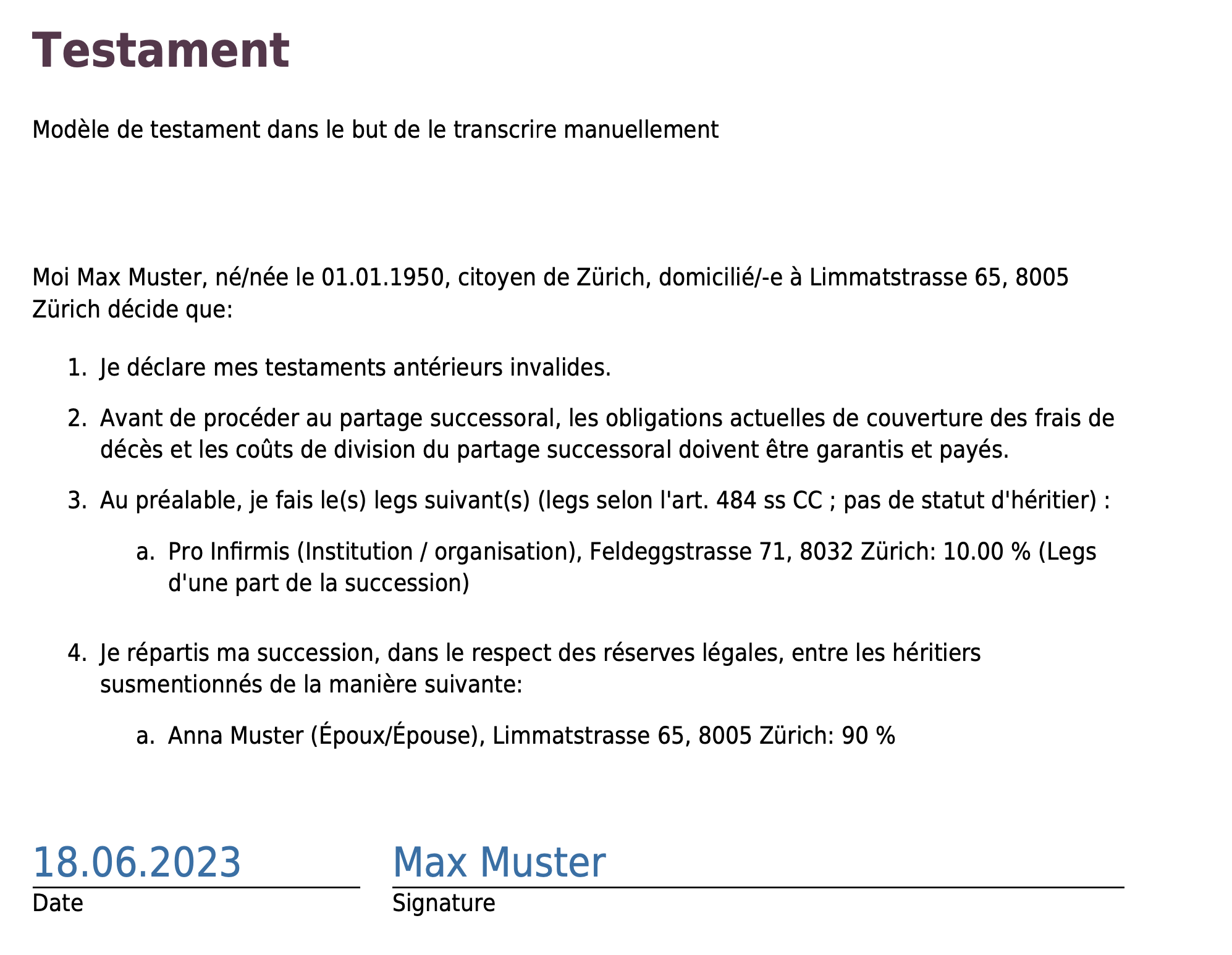 Testament

Modèle de testament dans le but de le transcrire manuellement

Moi Max Muster, né/née le 01.01.1950, citoyen de Zürich, domicilié/-e à Limmatstrasse 65, 8005 Zürich décide que:

1. Je déclare mes testaments antérieurs invalides.

2. Avant de procéder au partage successoral, les obligations actuelles de couverture des frais de décès et les coûts de division du partage successoral doivent être garantis et payés.

3. Au préalable, je fais le(s) legs suivant(s) (legs selon l'art. 484 ss CC ; pas de statut d'héritier) :

a. Pro Infirmis (Institution / organisation), Feldeggstrasse 71, 8032 Zürich: 10.00 % (Legs d'une part de la succession)

4. Je répartis ma succession, dans le respect des réserves légales, entre les héritiers susmentionnés de la manière suivante:

a. Anna Muster (Époux/Épouse), Limmatstrasse 65, 8005 Zürich: 90 %

18.06.2023
Date

Max Muster
Signature